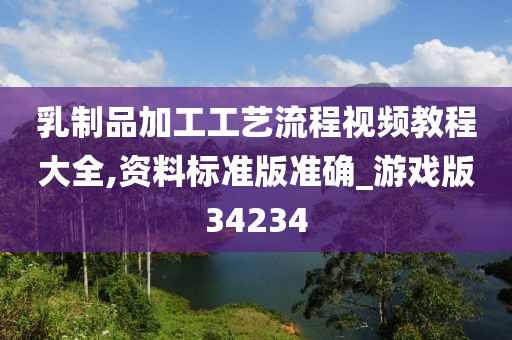 乳制品加工工艺流程视频教程大全,资料标准版准确_游戏版34234